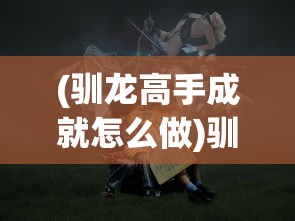 (驯龙高手成就怎么做)驯